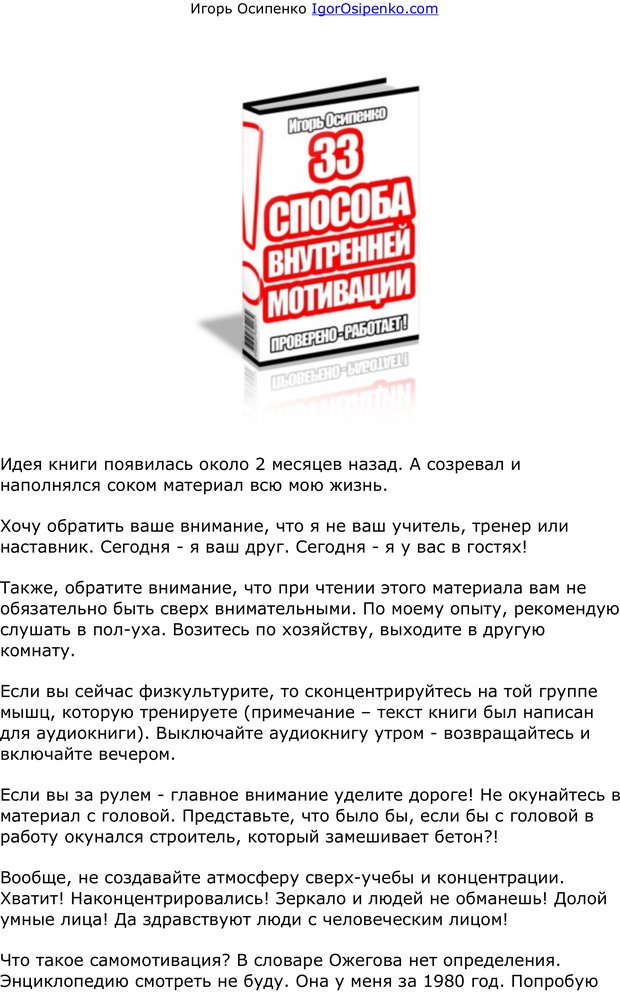 Игорь Осипенко IgorOsipenko.com

Игорь Осипенко
33
СПОСОБА
ВНУТРЕННЕЙ
МОТИВАЦИИ
ПРОВЕРЕНО - РАБОТАЕТ!

Идея книги появилась около 2 месяцев назад. А созревал и наполнялся соком материал всю мою жизнь.

Хочу обратить ваше внимание, что я не ваш учитель, тренер или наставник. Сегодня - я ваш друг. Сегодня - я у вас в гостях!

Также, обратите внимание, что при чтении этого материала вам не обязательно быть сверх внимательными. По моему опыту, рекомендую слушать в пол-уха. Возитесь по хозяйству, выходите в другую комнату.

Если вы сейчас физкультурите, то сконцентрируйтесь на той группе мышц, которую тренируете (примечание – текст книги был написан для аудиокниги). Выключайте аудиокнигу утром - возвращайтесь и включайте вечером.

Если вы за рулем - главное внимание уделите дороге! Не окунайтесь в материал с головой. Представьте, что было бы, если бы с головой в работу окунался строитель, который замешивает бетон?!

Вообще, не создавайте атмосферу сверх-учебы и концентрации. Хватит! Наконцентрировались! Зеркало и людей не обманешь! Долой умные лица! Да здравствуют люди с человеческим лицом!

Что такое самомотивация? В словаре Ожегова нет определения. Энциклопедию смотреть не буду. Она у меня за 1980 год. Попробую